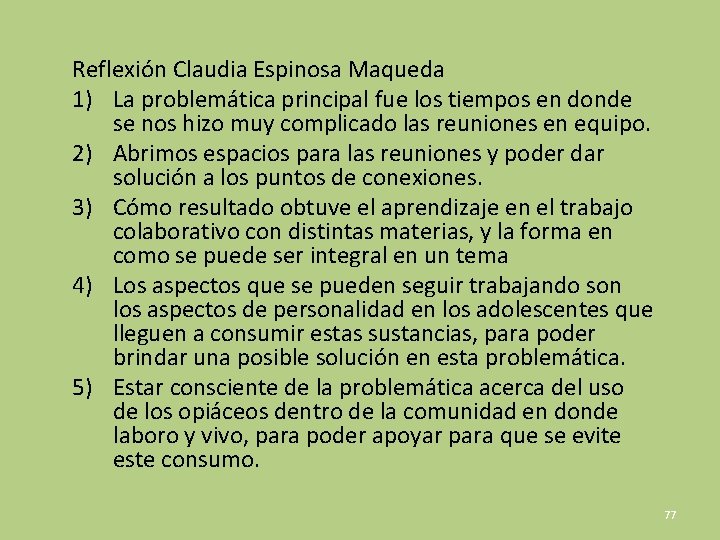 Reflexión Claudia Espinosa Maqueda

1) La problemática principal fue los tiempos en donde se nos hizo muy complicado las reuniones en equipo.

2) Abrimos espacios para las reuniones y poder dar solución a los puntos de conexiones.

3) Cómo resultado obtuve el aprendizaje en el trabajo colaborativo con distintas materias, y la forma en como se puede ser integral en un tema

4) Los aspectos que se pueden seguir trabajando son los aspectos de personalidad en los adolescentes que lleguen a consumir estas sustancias, para poder brindar una posible solución en esta problemática.

5) Estar consciente de la problemática acerca del uso de los opiáceos dentro de la comunidad en donde laboro y vivo, para poder apoyar para que se evite este consumo.

77